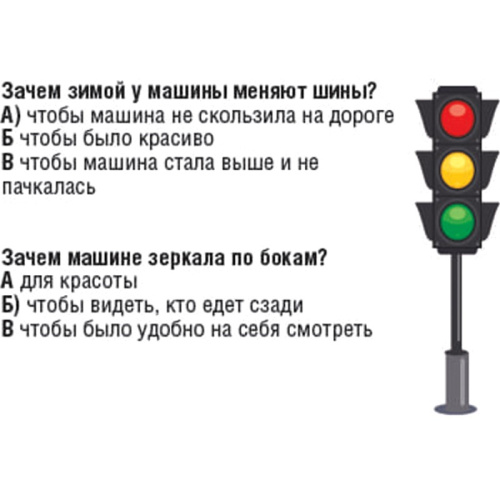 Зачем зимой у машины меняют шины?
А) чтобы машина не скользила на дороге
Б чтобы было красиво
В чтобы машина стала выше и не пачкалась

Зачем машине зеркала по бокам?
А для красоты
Б) чтобы видеть, кто едет сзади
В чтобы было удобно на себя смотреть